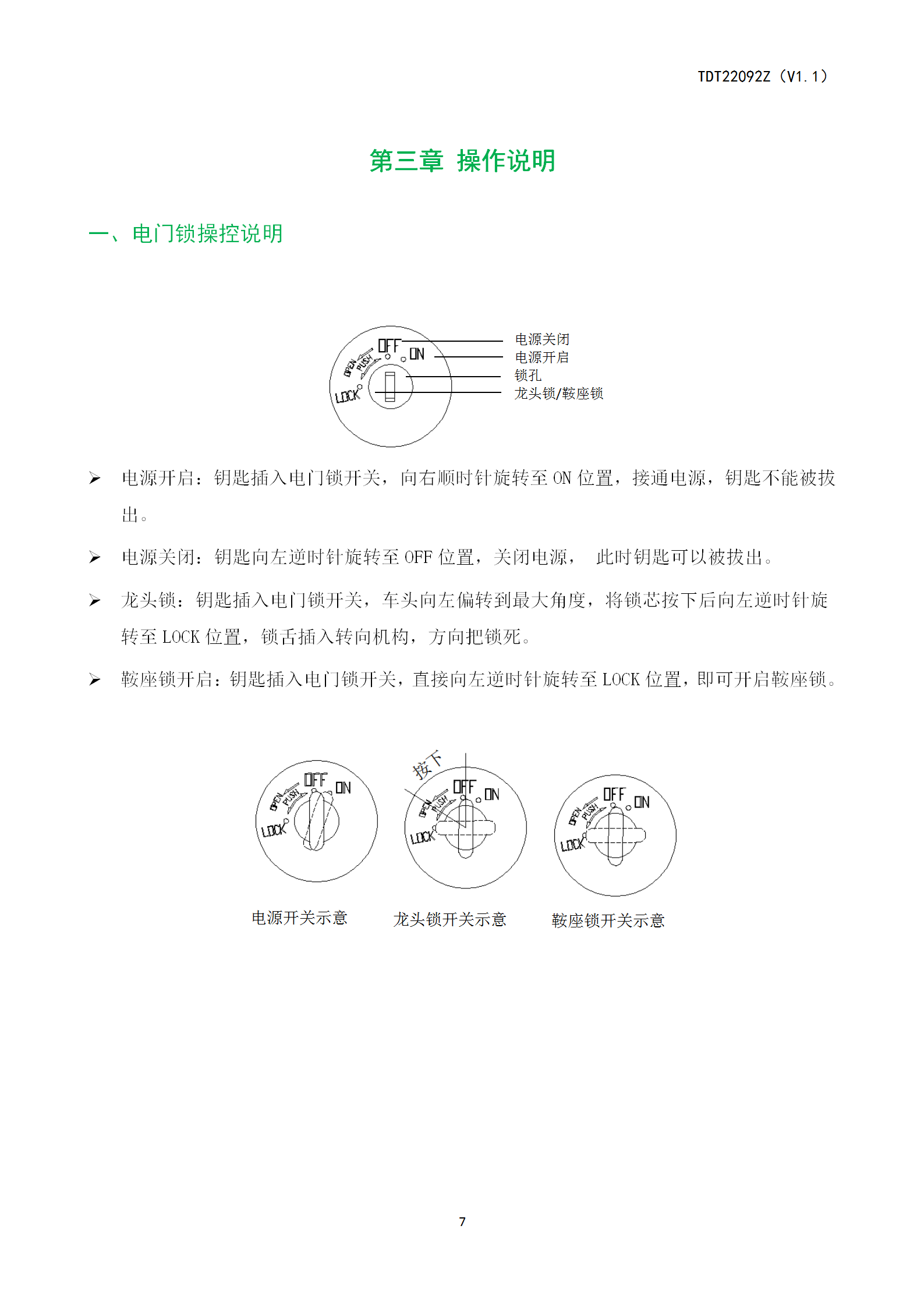 TDT22092Z（V1.1）

第三章 操作说明

一、电门锁操控说明

OFF
ON
OPEN
PUSH
LOCK
电源关闭
电源开启
锁孔
龙头锁/鞍座锁

➢ 电源开启：钥匙插入电门锁开关，向右顺时针旋转至 ON 位置，接通电源，钥匙不能被拔出。

➢ 电源关闭：钥匙向左逆时针旋转至 OFF 位置，关闭电源， 此时钥匙可以被拔出。

➢ 龙头锁：钥匙插入电门锁开关，车头向左偏转到最大角度，将锁芯按下后向左逆时针旋转至 LOCK 位置，锁舌插入转向机构，方向把锁死。

➢ 鞍座锁开启：钥匙插入电门锁开关，直接向左逆时针旋转至 LOCK 位置，即可开启鞍座锁。

OFF ON OPEN PUSH LOCK
按下
OFF ON OPEN PUSH LOCK
OFF ON OPEN PUSH LOCK

电源开关示意 龙头锁开关示意 鞍座锁开关示意

7